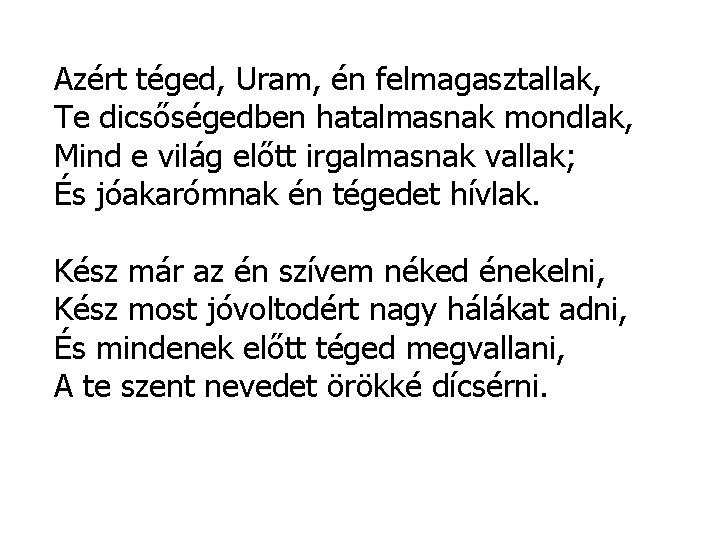 Azért téged, Uram, én felmagasztallak,
Te dicsőségedben hatalmasnak mondlak,
Mind e világ előtt irgalmasnak vallak;
És jóakarómnak én tégedet hívlak.

Kész már az én szívem néked énekelni,
Kész most jóvoltodért nagy hálákat adni,
És mindenek előtt téged megvallani,
A te szent nevedet örökké dícsérni.